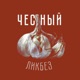 ЧЕСНЫЙ

ЛИКБЕЗ